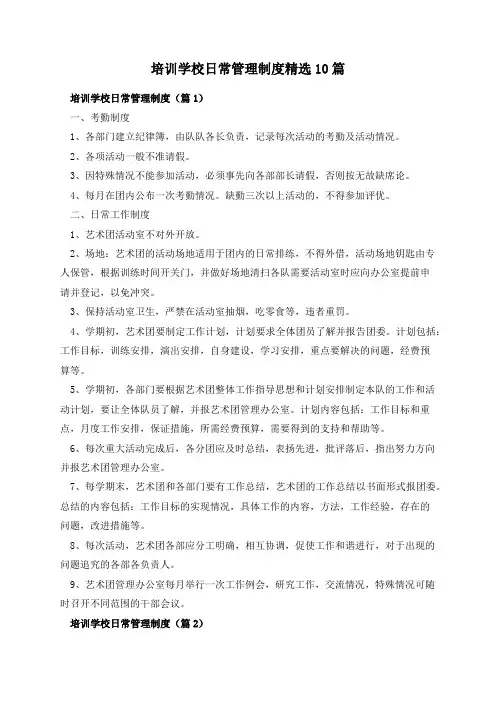 培训学校日常管理制度精选10篇

培训学校日常管理制度（篇1）

一、考勤制度

1、各部门建立纪律簿，由队队各长负责，记录每次活动的考勤及活动情况。

2、各项活动一般不准请假。

3、因特殊情况不能参加活动，必须事先向各部部长请假，否则按无故缺席论。

4、每月在团内公布一次考勤情况。缺勤三次以上活动的，不得参加评优。

二、日常工作制度

1、艺术团活动室不对外开放。

2、场地：艺术团的活动场地适用于团内的日常排练，不得外借，活动场地钥匙由专人保管，根据训练时间开关门，并做好场地清扫各队需要活动室时应向办公室提前申请并登记，以免冲突。

3、保持活动室卫生，严禁在活动室抽烟，吃零食等，违者重罚。

4、学期初，艺术团要制定工作计划，计划要求全体团员了解并报告团委。计划包括：工作目标，训练安排，演出安排，自身建设，学习安排，重点要解决的问题，经费预算等。

5、学期初，各部门要根据艺术团整体工作指导思想和计划安排制定本队的工作和活动计划，要让全体队员了解，并报艺术团管理办公室。计划内容包括：工作目标和重点，月度工作安排，保证措施，所需经费预算，需要得到的支持和帮助等。

6、每次重大活动完成后，各分团应及时总结，表扬先进，批评落后，指出努力方向并报艺术团管理办公室。

7、每学期末，艺术团和各部门要有工作总结，艺术团的工作总结以书面形式报团委。总结的内容包括：工作目标的实现情况，具体工作的内容，方法，工作经验，存在的问题，改进措施等。

8、每次活动，艺术团各部应分工明确，相互协调，促使工作和谐进行，对于出现的问题追究的各部各负责人。

9、艺术团管理办公室每月举行一次工作例会，研究工作，交流情况，特殊情况可随时召开不同范围的干部会议。

培训学校日常管理制度（篇2）